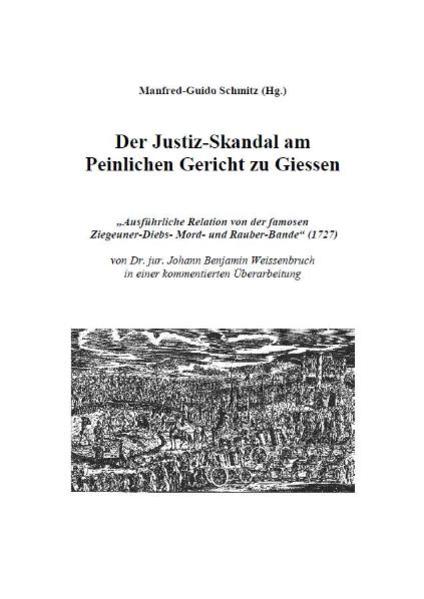 Manfred-Guido Schmitz (Hg.)

Der Justiz-Skandal am Peinlichen Gericht zu Giessen

„Ausführliche Relation von der famosen Ziegeuner-Diebs- Mord- und Rauber-Bande“ (1727)

von Dr. jur. Johann Benjamin Weissenbruch in einer kommentierten Überarbeitung